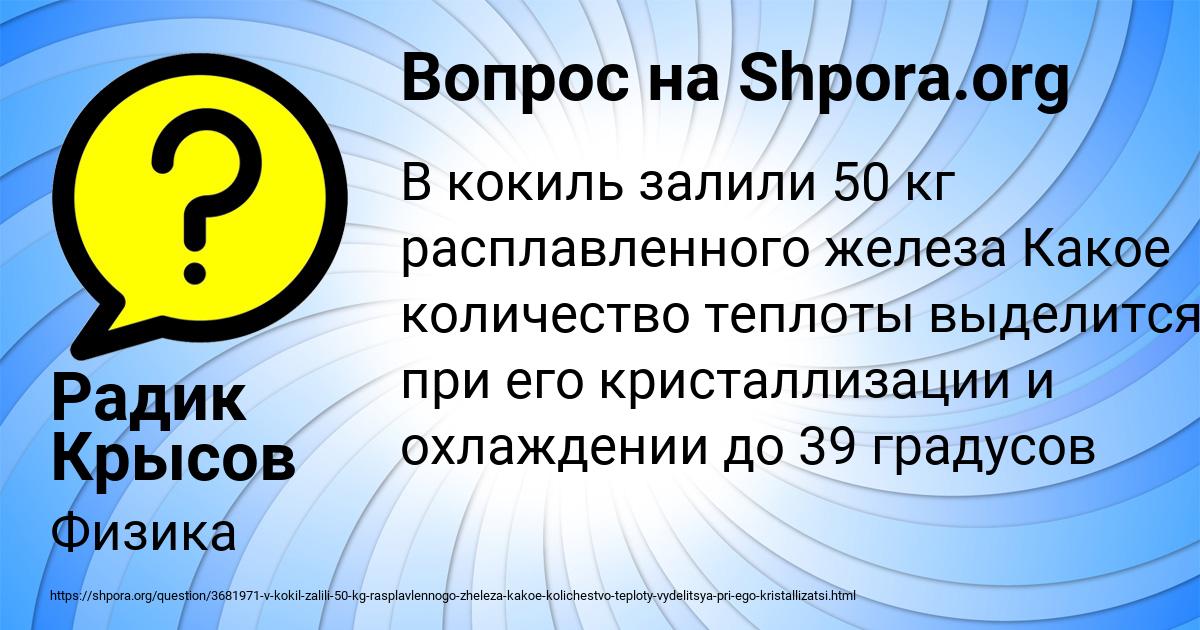 Вопрос на Shpora.org

В кокиль залили 50 кг расплавленного железа Какое количество теплоты выделится при его кристаллизации и охлаждении до 39 градусов

Радик Крысов

Физика

https://shpora.org/question/3681971-v-kokil-zalili-50-kg-rasplavlennogo-zheleza-kakoe-kolichestvo-teploty-vydelitsya-pri-ego-kristallizatsi.html